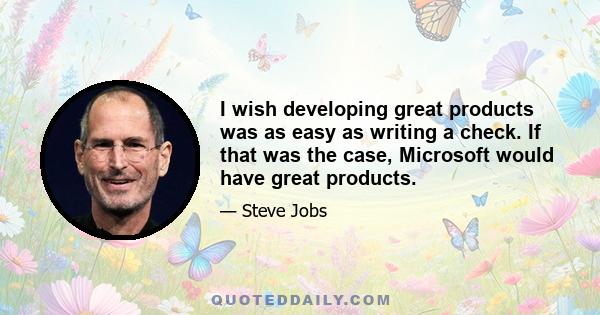 I wish developing great products was as easy as writing a check. If that was the case, Microsoft would have great products.

— Steve Jobs

QUOTEDDAILY.COM